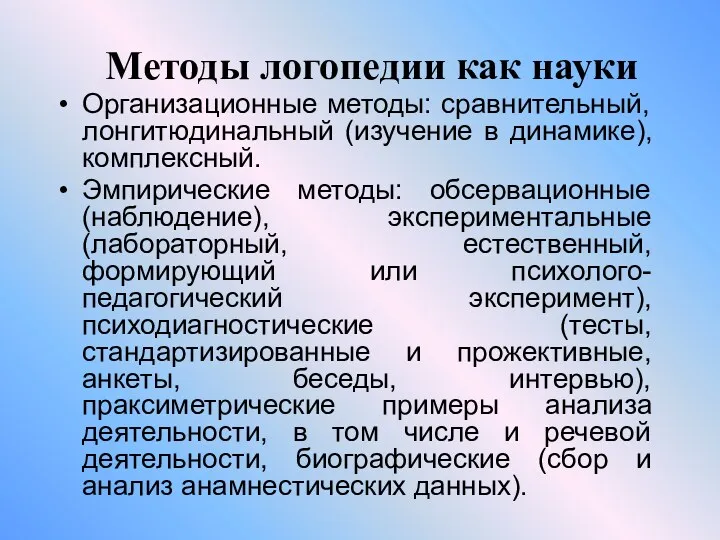 Методы логопедии как науки

• Организационные методы: сравнительный, лонгитюдинальный (изучение в динамике), комплексный.

• Эмпирические методы: обсервационные (наблюдение), экспериментальные (лабораторный, естественный, формирующий или психолого-педагогический эксперимент), психодиагностические (тесты, стандартизированные и прожективные, анкеты, беседы, интервью), праксиметрические примеры анализа деятельности, в том числе и речевой деятельности, биографические (сбор и анализ анамнестических данных).